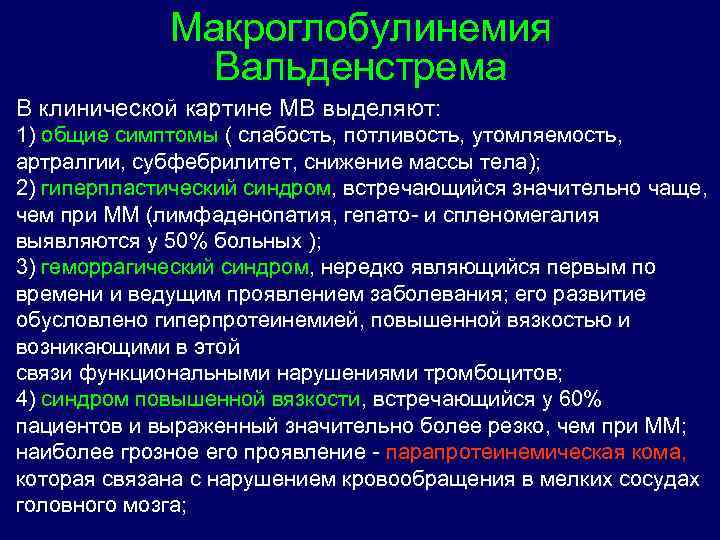 Макроглобулинемия Вальденстрема

В клинической картине МВ выделяют:
1) общие симптомы ( слабость, потливость, утомляемость, артралгии, субфебрилитет, снижение массы тела);
2) гиперпластический синдром, встречающийся значительно чаще, чем при ММ (лимфаденопатия, гепато- и спленомегалия выявляются у 50% больных );
3) геморрагический синдром, нередко являющийся первым по времени и ведущим проявлением заболевания; его развитие обусловлено гиперпротеинемией, повышенной вязкостью и возникающими в этой
связи функциональными нарушениями тромбоцитов;
4) синдром повышенной вязкости, встречающийся у 60% пациентов и выраженный значительно более резко, чем при ММ; наиболее грозное его проявление - парапротеинемическая кома, которая связана с нарушением кровообращения в мелких сосудах головного мозга;